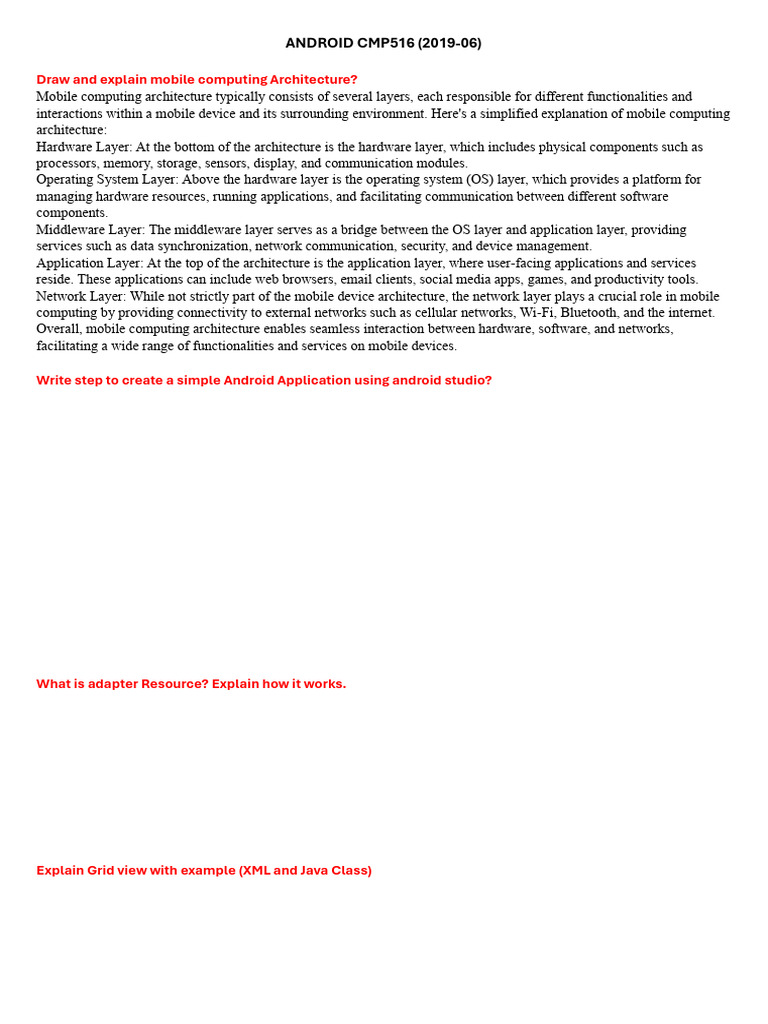 ANDROID CMP516 (2019-06)

Draw and explain mobile computing Architecture?
Mobile computing architecture typically consists of several layers, each responsible for different functionalities and interactions within a mobile device and its surrounding environment. Here's a simplified explanation of mobile computing architecture:
Hardware Layer: At the bottom of the architecture is the hardware layer, which includes physical components such as processors, memory, storage, sensors, display, and communication modules.
Operating System Layer: Above the hardware layer is the operating system (OS) layer, which provides a platform for managing hardware resources, running applications, and facilitating communication between different software components.
Middleware Layer: The middleware layer serves as a bridge between the OS layer and application layer, providing services such as data synchronization, network communication, security, and device management.
Application Layer: At the top of the architecture is the application layer, where user-facing applications and services reside. These applications can include web browsers, email clients, social media apps, games, and productivity tools.
Network Layer: While not strictly part of the mobile device architecture, the network layer plays a crucial role in mobile computing by providing connectivity to external networks such as cellular networks, Wi-Fi, Bluetooth, and the internet.
Overall, mobile computing architecture enables seamless interaction between hardware, software, and networks, facilitating a wide range of functionalities and services on mobile devices.

Write step to create a simple Android Application using android studio?

What is adapter Resource? Explain how it works.

Explain Grid view with example (XML and Java Class)